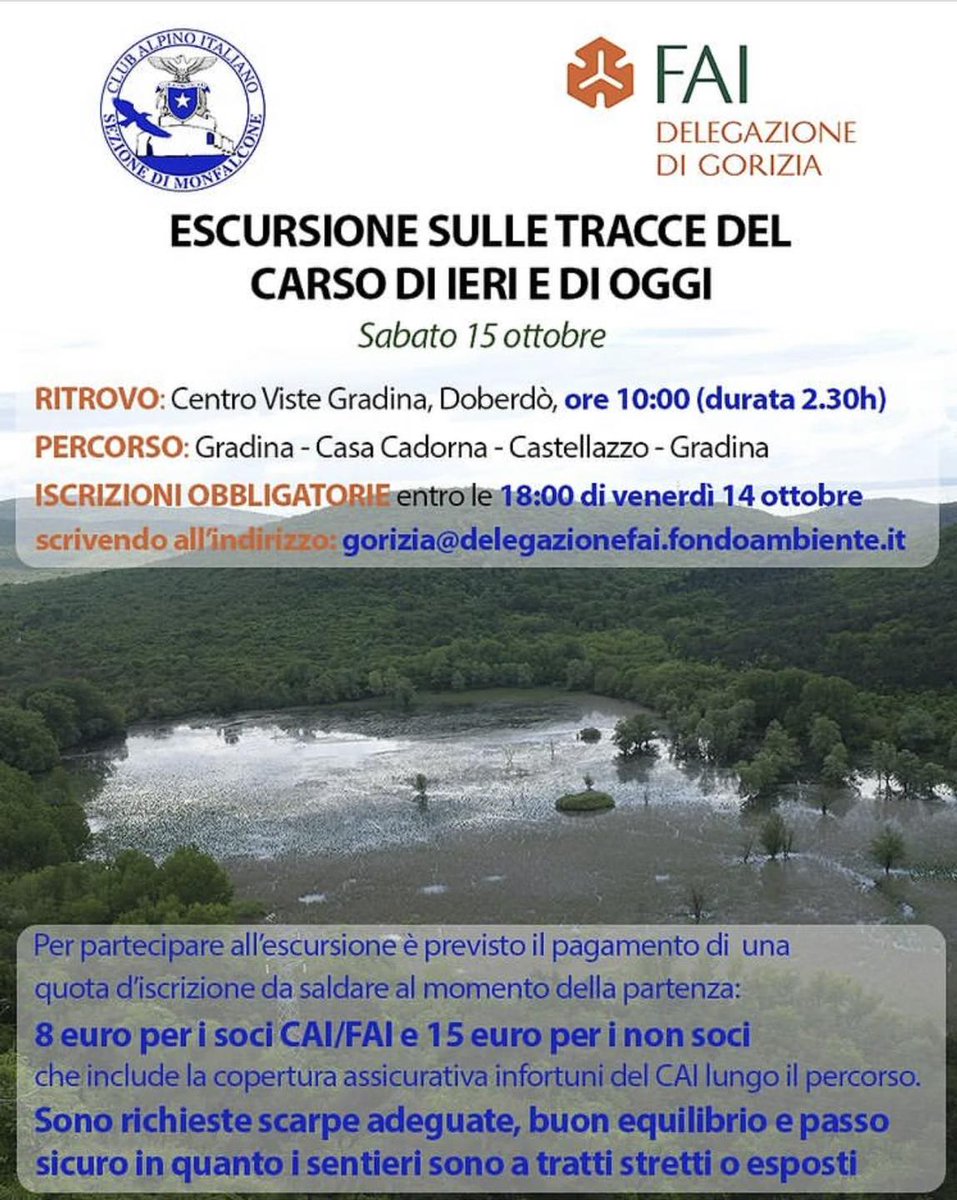 CLUB ALPINO ITALIANO
SEZIONE DI MONFALCONE

FAI
DELEGAZIONE
DI GORIZIA

ESCURSIONE SULLE TRACCE DEL CARSO DI IERI E DI OGGI
Sabato 15 ottobre

RITROVO: Centro Viste Gradina, Doberdò, ore 10:00 (durata 2.30h)
PERCORSO: Gradina - Casa Cadorna - Castellazzo - Gradina
ISCRIZIONI OBBLIGATORIE entro le 18:00 di venerdì 14 ottobre
scrivendo all'indirizzo: gorizia@delegazionefai.fondoambiente.it

Per partecipare all'escursione è previsto il pagamento di una quota d'iscrizione da saldare al momento della partenza:
8 euro per i soci CAI/FAI e 15 euro per i non soci
che include la copertura assicurativa infortuni del CAI lungo il percorso.
Sono richieste scarpe adeguate, buon equilibrio e passo sicuro in quanto i sentieri sono a tratti stretti o esposti